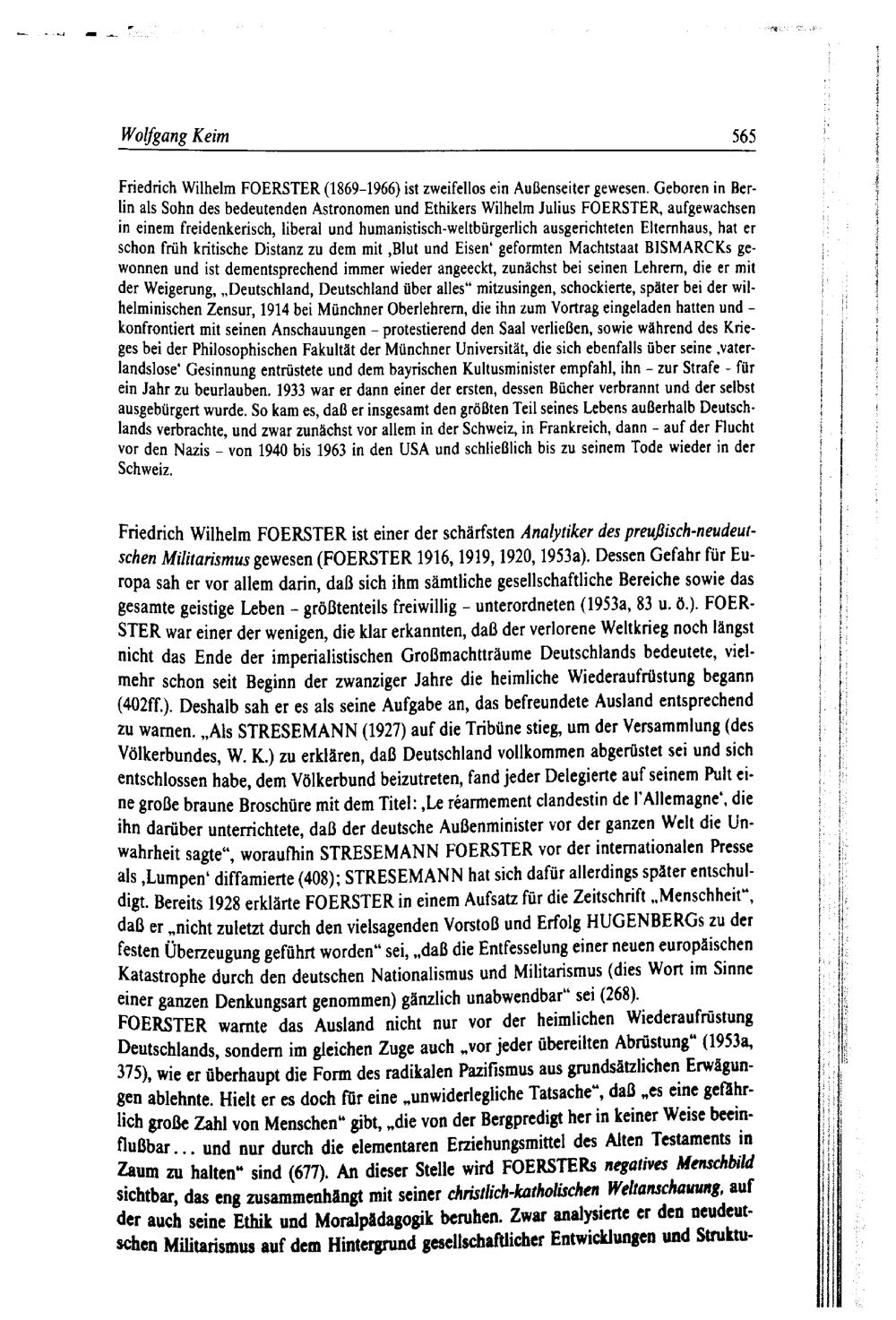 Wolfgang Keim 565

Friedrich Wilhelm FOERSTER (1869-1966) ist zweifellos ein Außenseiter gewesen. Geboren in Berlin als Sohn des bedeutenden Astronomen und Ethikers Wilhelm Julius FOERSTER, aufgewachsen in einem freidenkerisch, liberal und humanistisch-weltbürgerlich ausgerichteten Elternhaus, hat er schon früh kritische Distanz zu dem mit ‚Blut und Eisen' geformten Machtstaat BISMARCKs gewonnen und ist dementsprechend immer wieder angeeckt, zunächst bei seinen Lehrern, die er mit der Weigerung, „Deutschland, Deutschland über alles" mitzusingen, schockierte, später bei der wilhelminischen Zensur, 1914 bei Münchner Oberlehrern, die ihn zum Vortrag eingeladen hatten und - konfrontiert mit seinen Anschauungen - protestierend den Saal verließen, sowie während des Krieges bei der Philosophischen Fakultät der Münchner Universität, die sich ebenfalls über seine ‚vaterlandslose' Gesinnung entrüstete und dem bayrischen Kultusminister empfahl, ihn - zur Strafe - für ein Jahr zu beurlauben. 1933 war er dann einer der ersten, dessen Bücher verbrannt und der selbst ausgebürgert wurde. So kam es, daß er insgesamt den größten Teil seines Lebens außerhalb Deutschlands verbrachte, und zwar zunächst vor allem in der Schweiz, in Frankreich, dann - auf der Flucht vor den Nazis - von 1940 bis 1963 in den USA und schließlich bis zu seinem Tode wieder in der Schweiz.

Friedrich Wilhelm FOERSTER ist einer der schärfsten Analytiker des preußisch-neudeutschen Militarismus gewesen (FOERSTER 1916, 1919, 1920, 1953a). Dessen Gefahr für Europa sah er vor allem darin, daß sich ihm sämtliche gesellschaftliche Bereiche sowie das gesamte geistige Leben - größtenteils freiwillig - unterordneten (1953a, 83 u. ö.). FOERSTER war einer der wenigen, die klar erkannten, daß der verlorene Weltkrieg noch längst nicht das Ende der imperialistischen Großmachtträume Deutschlands bedeutete, vielmehr schon seit Beginn der zwanziger Jahre die heimliche Wiederaufrüstung begann (402ff.). Deshalb sah er es als seine Aufgabe an, das befreundete Ausland entsprechend zu warnen. „Als STRESEMANN (1927) auf die Tribüne stieg, um der Versammlung (des Völkerbundes, W. K.) zu erklären, daß Deutschland vollkommen abgerüstet sei und sich entschlossen habe, dem Völkerbund beizutreten, fand jeder Delegierte auf seinem Pult eine große braune Broschüre mit dem Titel: ‚Le réarmement clandestin de l'Allemagne', die ihn darüber unterrichtete, daß der deutsche Außenminister vor der ganzen Welt die Unwahrheit sagte", woraufhin STRESEMANN FOERSTER vor der internationalen Presse als ‚Lumpen' diffamierte (408); STRESEMANN hat sich dafür allerdings später entschuldigt. Bereits 1928 erklärte FOERSTER in einem Aufsatz für die Zeitschrift „Menschheit", daß er „nicht zuletzt durch den vielsagenden Vorstoß und Erfolg HUGENBERGs zu der festen Überzeugung geführt worden" sei, „daß die Entfesselung einer neuen europäischen Katastrophe durch den deutschen Nationalismus und Militarismus (dies Wort im Sinne einer ganzen Denkungsart genommen) gänzlich unabwendbar" sei (268).
FOERSTER warnte das Ausland nicht nur vor der heimlichen Wiederaufrüstung Deutschlands, sondern im gleichen Zuge auch „vor jeder übereilten Abrüstung" (1953a, 375), wie er überhaupt die Form des radikalen Pazifismus aus grundsätzlichen Erwägungen ablehnte. Hielt er es doch für eine „unwiderlegliche Tatsache", daß „es eine gefährlich große Zahl von Menschen" gibt, „die von der Bergpredigt her in keiner Weise beeinflußbar... und nur durch die elementaren Erziehungsmittel des Alten Testaments in Zaum zu halten" sind (677). An dieser Stelle wird FOERSTERs negatives Menschbild sichtbar, das eng zusammenhängt mit seiner christlich-katholischen Weltanschauung, auf der auch seine Ethik und Moralpädagogik beruhen. Zwar analysierte er den neudeutschen Militarismus auf dem Hintergrund gesellschaftlicher Entwicklungen und Struktu-